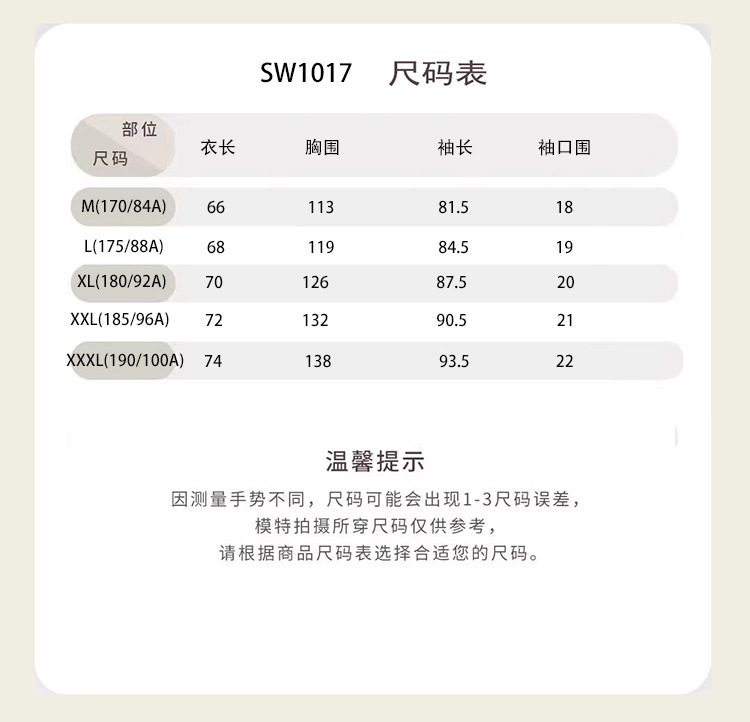 SW1017 尺码表

| 部位 尺码 | 衣长 | 胸围 | 袖长 | 袖口围 |
|---|---|---|---|---|
| M(170/84A) | 66 | 113 | 81.5 | 18 |
| L(175/88A) | 68 | 119 | 84.5 | 19 |
| XL(180/92A) | 70 | 126 | 87.5 | 20 |
| XXL(185/96A) | 72 | 132 | 90.5 | 21 |
| XXXL(190/100A) | 74 | 138 | 93.5 | 22 |

温馨提示

因测量手势不同，尺码可能会出现1-3尺码误差，
模特拍摄所穿尺码仅供参考，
请根据商品尺码表选择合适您的尺码。